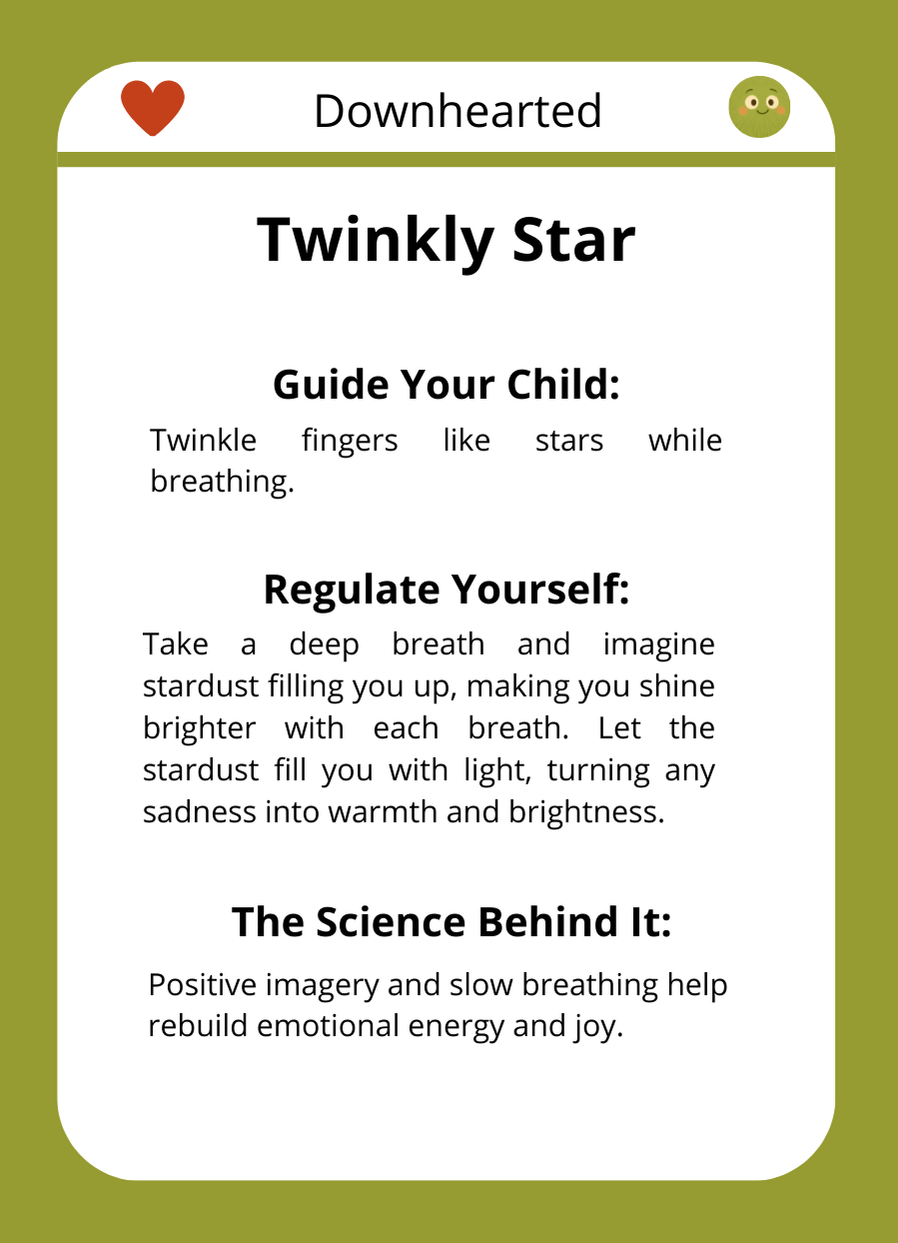 Downhearted

Twinkly Star

Guide Your Child:

Twinkle fingers like stars while breathing.

Regulate Yourself:

Take a deep breath and imagine stardust filling you up, making you shine brighter with each breath. Let the stardust fill you with light, turning any sadness into warmth and brightness.

The Science Behind It:

Positive imagery and slow breathing help rebuild emotional energy and joy.